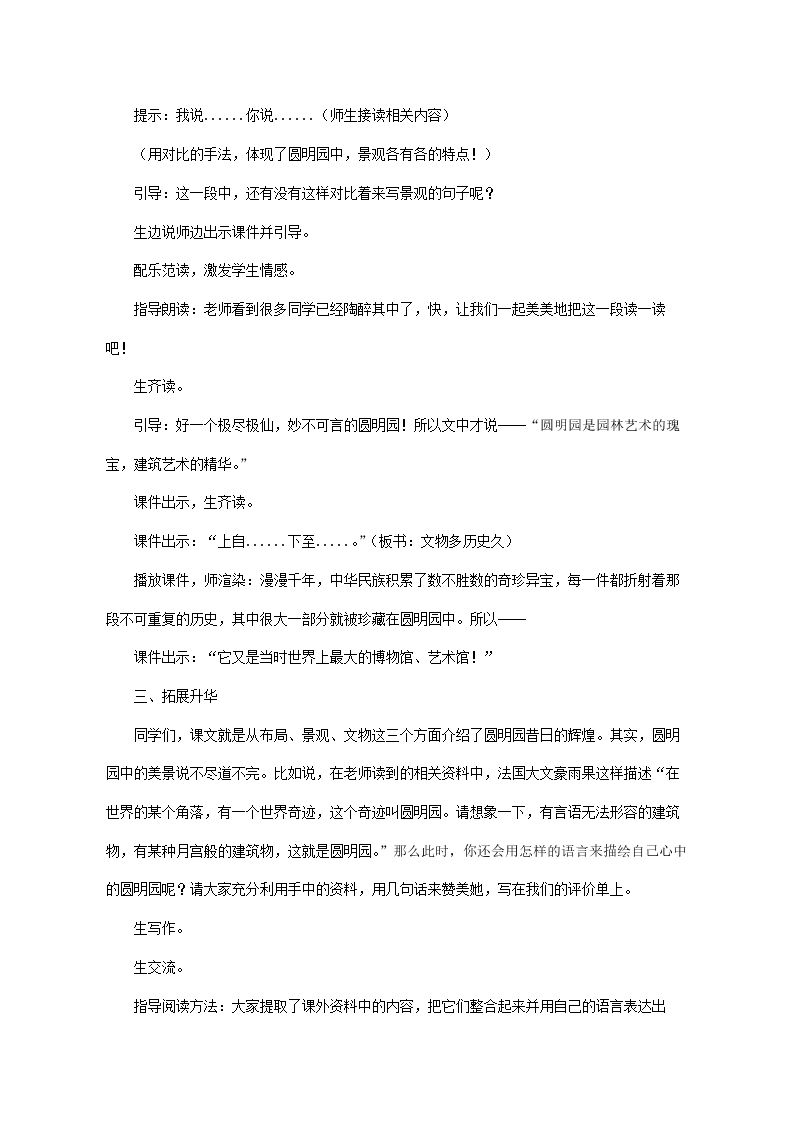 提示：我说......你说......（师生接读相关内容）

（用对比的手法，体现了圆明园中，景观各有各的特点！）

引导：这一段中，还有没有这样对比着来写景观的句子呢？

生边说师边出示课件并引导。

配乐范读，激发学生情感。

指导朗读：老师看到很多同学已经陶醉其中了，快，让我们一起美美地把这一段读一读吧！

生齐读。

引导：好一个极尽极仙，妙不可言的圆明园！所以文中才说——“圆明园是园林艺术的瑰宝，建筑艺术的精华。”

课件出示，生齐读。

课件出示：“上自......下至.....。”（板书：文物多历史久）

播放课件，师渲染：漫漫千年，中华民族积累了数不胜数的奇珍异宝，每一件都折射着那段不可重复的历史，其中很大一部分就被珍藏在圆明园中。所以——

课件出示：“它又是当时世界上最大的博物馆、艺术馆！”

三、拓展升华

同学们，课文就是从布局、景观、文物这三个方面介绍了圆明园昔日的辉煌。其实，圆明园中的美景说不尽道不完。比如说，在老师读到的相关资料中，法国大文豪雨果这样描述“在世界的某个角落，有一个世界奇迹，这个奇迹叫圆明园。请想象一下，有言语无法形容的建筑物，有某种月宫般的建筑物，这就是圆明园。”那么此时，你还会用怎样的语言来描绘自己心中的圆明园呢？请大家充分利用手中的资料，用几句话来赞美她，写在我们的评价单上。

生写作。

生交流。

指导阅读方法：大家提取了课外资料中的内容，把它们整合起来并用自己的语言表达出